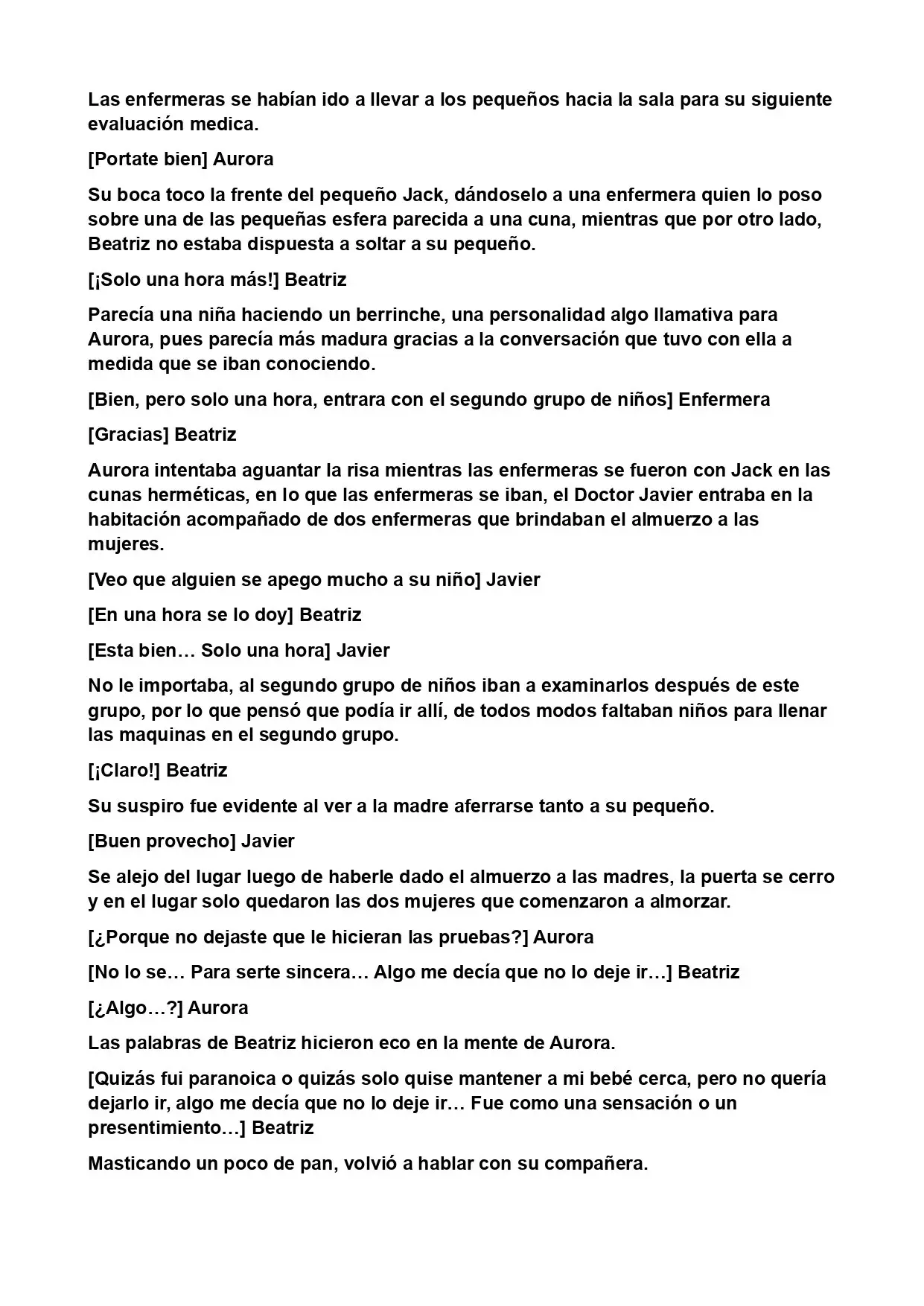 Las enfermeras se habían ido a llevar a los pequeños hacia la sala para su siguiente evaluación medica.

[Portate bien] Aurora

Su boca toco la frente del pequeño Jack, dándoselo a una enfermera quien lo poso sobre una de las pequeñas esfera parecida a una cuna, mientras que por otro lado, Beatriz no estaba dispuesta a soltar a su pequeño.

[¡Solo una hora más!] Beatriz

Parecía una niña haciendo un berrinche, una personalidad algo llamativa para Aurora, pues parecía más madura gracias a la conversación que tuvo con ella a medida que se iban conociendo.

[Bien, pero solo una hora, entrara con el segundo grupo de niños] Enfermera

[Gracias] Beatriz

Aurora intentaba aguantar la risa mientras las enfermeras se fueron con Jack en las cunas herméticas, en lo que las enfermeras se iban, el Doctor Javier entraba en la habitación acompañado de dos enfermeras que brindaban el almuerzo a las mujeres.

[Veo que alguien se apego mucho a su niño] Javier

[En una hora se lo doy] Beatriz

[Esta bien… Solo una hora] Javier

No le importaba, al segundo grupo de niños iban a examinarlos después de este grupo, por lo que pensó que podía ir allí, de todos modos faltaban niños para llenar las maquinas en el segundo grupo.

[¡Claro!] Beatriz

Su suspiro fue evidente al ver a la madre aferrarse tanto a su pequeño.

[Buen provecho] Javier

Se alejo del lugar luego de haberle dado el almuerzo a las madres, la puerta se cerro y en el lugar solo quedaron las dos mujeres que comenzaron a almorzar.

[¿Porque no dejaste que le hicieran las pruebas?] Aurora

[No lo se… Para serte sincera… Algo me decía que no lo deje ir…] Beatriz

[¿Algo…?] Aurora

Las palabras de Beatriz hicieron eco en la mente de Aurora.

[Quizás fui paranoica o quizás solo quise mantener a mi bebé cerca, pero no quería dejarlo ir, algo me decía que no lo deje ir… Fue como una sensación o un presentimiento…] Beatriz

Masticando un poco de pan, volvió a hablar con su compañera.